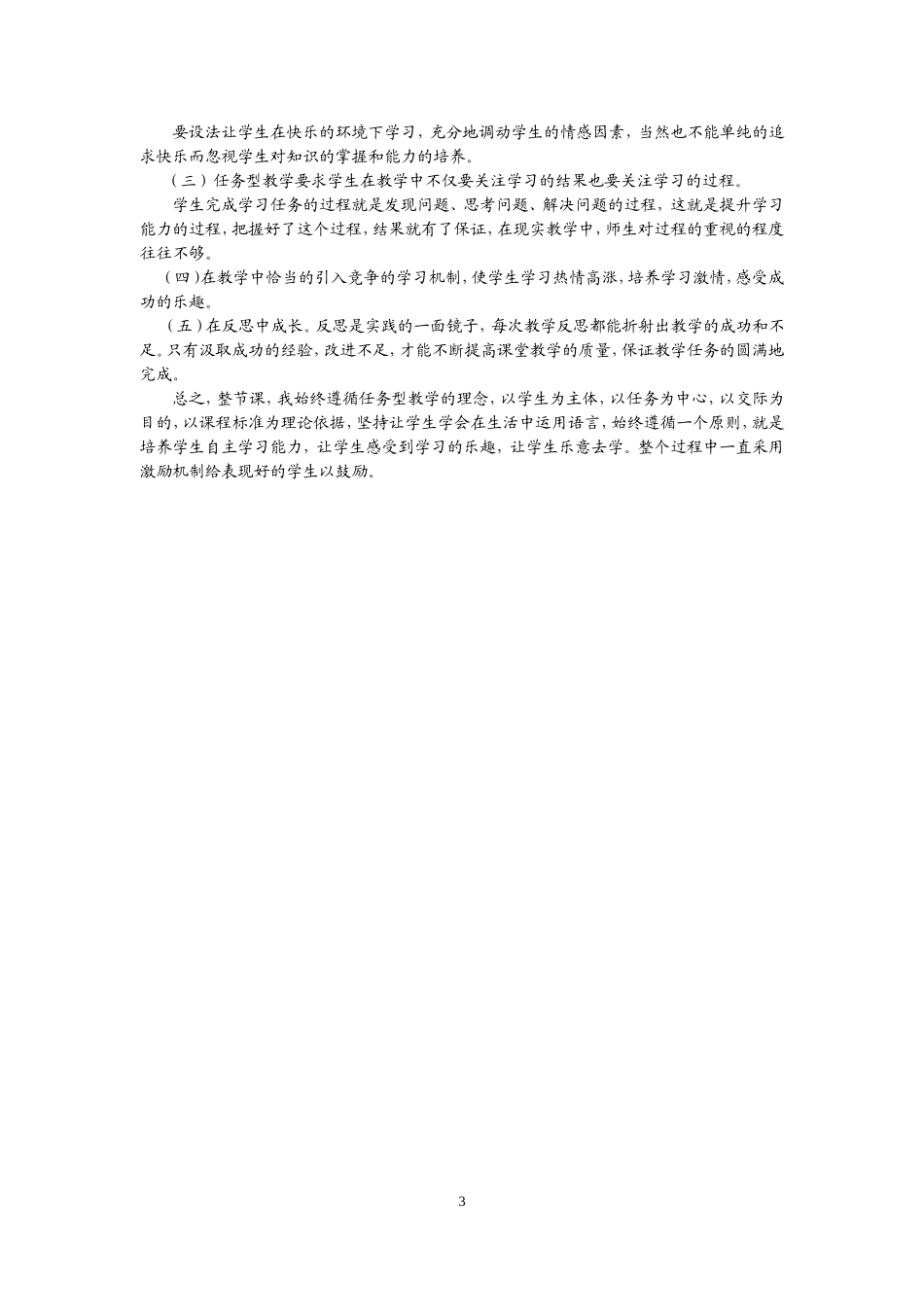 要设法让学生在快乐的环境下学习，充分地调动学生的情感因素，当然也不能单纯的追求快乐而忽视学生对知识的掌握和能力的培养。

（三）任务型教学要求学生在教学中不仅要关注学习的结果也要关注学习的过程。

学生完成学习任务的过程就是发现问题、思考问题、解决问题的过程，这就是提升学习能力的过程，把握好了这个过程，结果就有了保证，在现实教学中，师生对过程的重视的程度往往不够。

（四）在教学中恰当的引入竞争的学习机制，使学生学习热情高涨，培养学习激情，感受成功的乐趣。

（五）在反思中成长。反思是实践的一面镜子，每次教学反思都能折射出教学的成功和不足。只有汲取成功的经验，改进不足，才能不断提高课堂教学的质量，保证教学任务的圆满地完成。

总之，整节课，我始终遵循任务型教学的理念，以学生为主体，以任务为中心，以交际为目的，以课程标准为理论依据，坚持让学生学会在生活中运用语言，始终遵循一个原则，就是培养学生自主学习能力，让学生感受到学习的乐趣，让学生乐意去学。整个过程中一直采用激励机制给表现好的学生以鼓励。

3